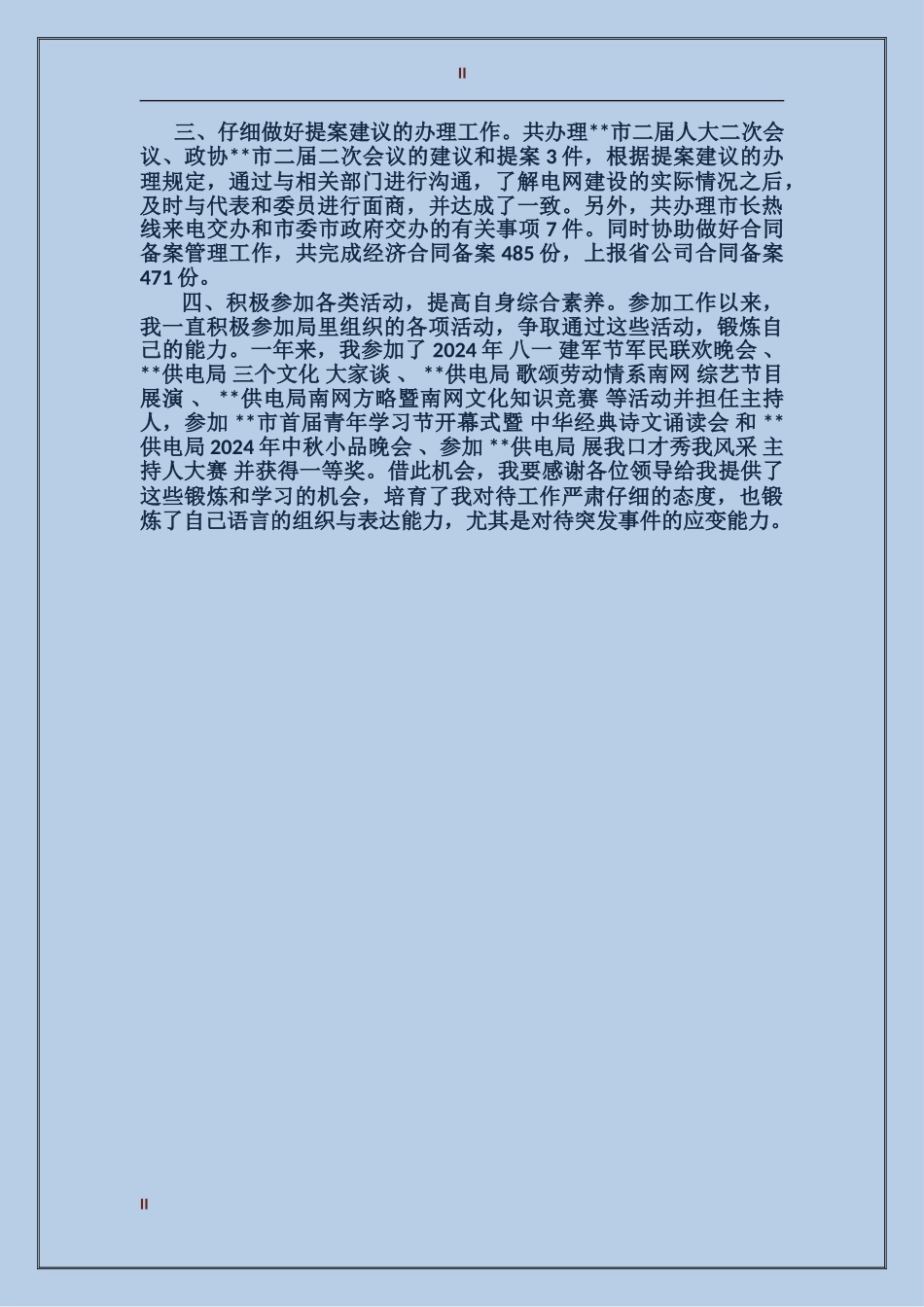 II

三、仔细做好提案建议的办理工作。共办理**市二届人大二次会议、政协**市二届二次会议的建议和提案 3 件，根据提案建议的办理规定，通过与相关部门进行沟通，了解电网建设的实际情况之后，及时与代表和委员进行面商，并达成了一致。另外，共办理市长热线来电交办和市委市政府交办的有关事项 7 件。同时协助做好合同备案管理工作，共完成经济合同备案 485 份，上报省公司合同备案 471 份。

四、积极参加各类活动，提高自身综合素养。参加工作以来，我一直积极参加局里组织的各项活动，争取通过这些活动，锻炼自己的能力。一年来，我参加了 2024 年 八一 建军节军民联欢晚会 、 **供电局 三个文化 大家谈 、 **供电局 歌颂劳动情系南网 综艺节目展演 、 **供电局南网方略暨南网文化知识竞赛 等活动并担任主持人，参加 **市首届青年学习节开幕式暨 中华经典诗文诵读会 和 **供电局 2024 年中秋小品晚会 、参加 **供电局 展我口才秀我风采 主持人大赛 并获得一等奖。借此机会，我要感谢各位领导给我提供了这些锻炼和学习的机会，培育了我对待工作严肃仔细的态度，也锻炼了自己语言的组织与表达能力，尤其是对待突发事件的应变能力。

II